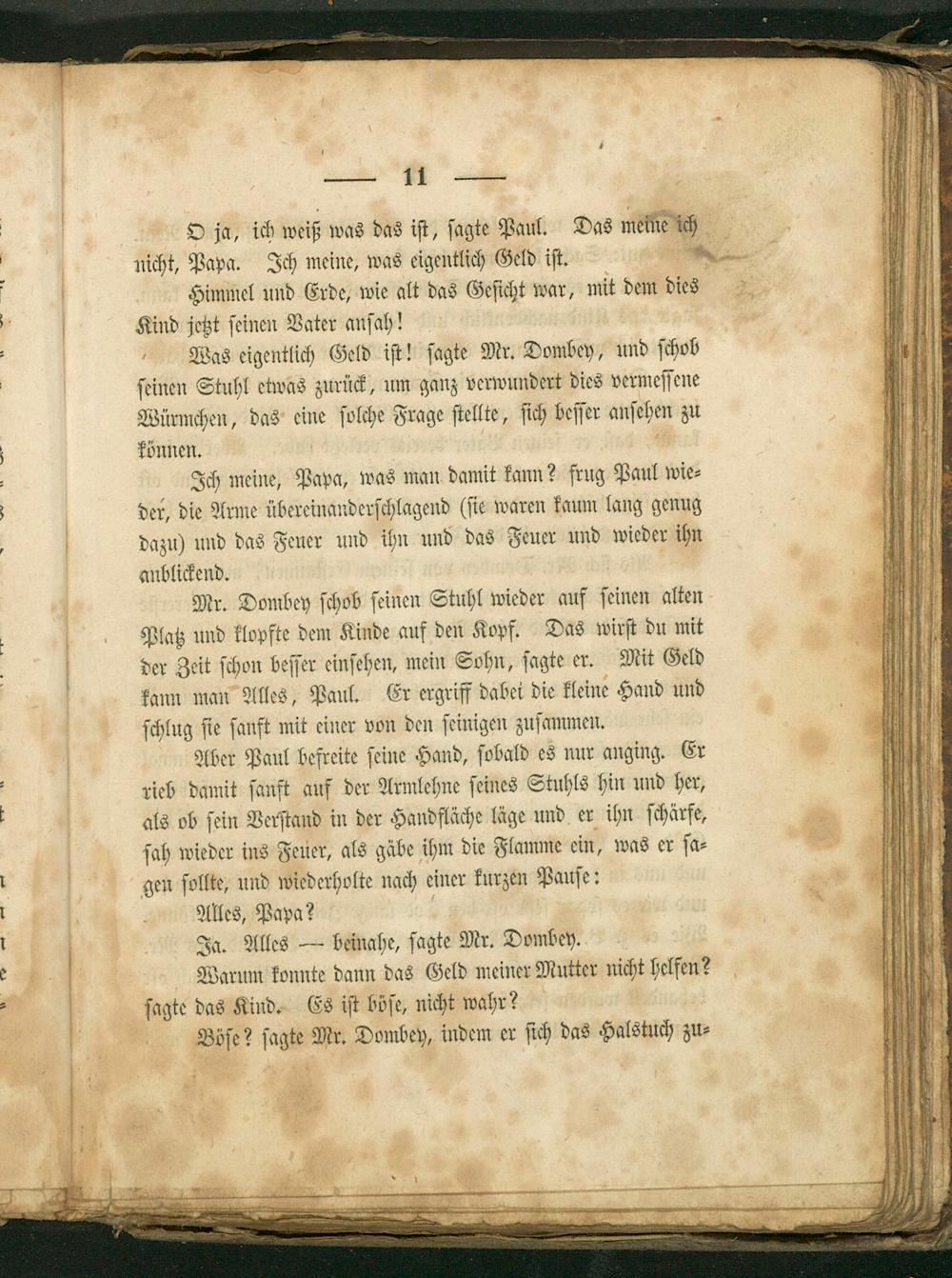 — 11 —

O ja, ich weiß was das ist, sagte Paul. Das meine ich nicht, Papa. Ich meine, was eigentlich Geld ist.

Himmel und Erde, wie alt das Gesicht war, mit dem dies Kind jetzt seinen Vater ansah!

Was eigentlich Geld ist! sagte Mr. Dombey, und schob seinen Stuhl etwas zurück, um ganz verwundert dies vermessene Würmchen, das eine solche Frage stellte, sich besser ansehen zu können.

Ich meine, Papa, was man damit kann? frug Paul wieder, die Arme übereinanderschlagend (sie waren kaum lang genug dazu) und das Feuer und ihn und das Feuer und wieder ihn anblickend.

Mr. Dombey schob seinen Stuhl wieder auf seinen alten Platz und klopfte dem Kinde auf den Kopf. Das wirst du mit der Zeit schon besser einsehen, mein Sohn, sagte er. Mit Geld kann man Alles, Paul. Er ergriff dabei die kleine Hand und schlug sie sanft mit einer von den seinigen zusammen.

Aber Paul befreite seine Hand, sobald es nur anging. Er rieb damit sanft auf der Armlehne seines Stuhls hin und her, als ob sein Verstand in der Handfläche läge und er ihn schärfe, sah wieder ins Feuer, als gäbe ihm die Flamme ein, was er sagen sollte, und wiederholte nach einer kurzen Pause:

Alles, Papa?

Ja. Alles — beinahe, sagte Mr. Dombey.

Warum konnte dann das Geld meiner Mutter nicht helfen? sagte das Kind. Es ist böse, nicht wahr?

Böse? sagte Mr. Dombey, indem er sich das Halstuch zu-